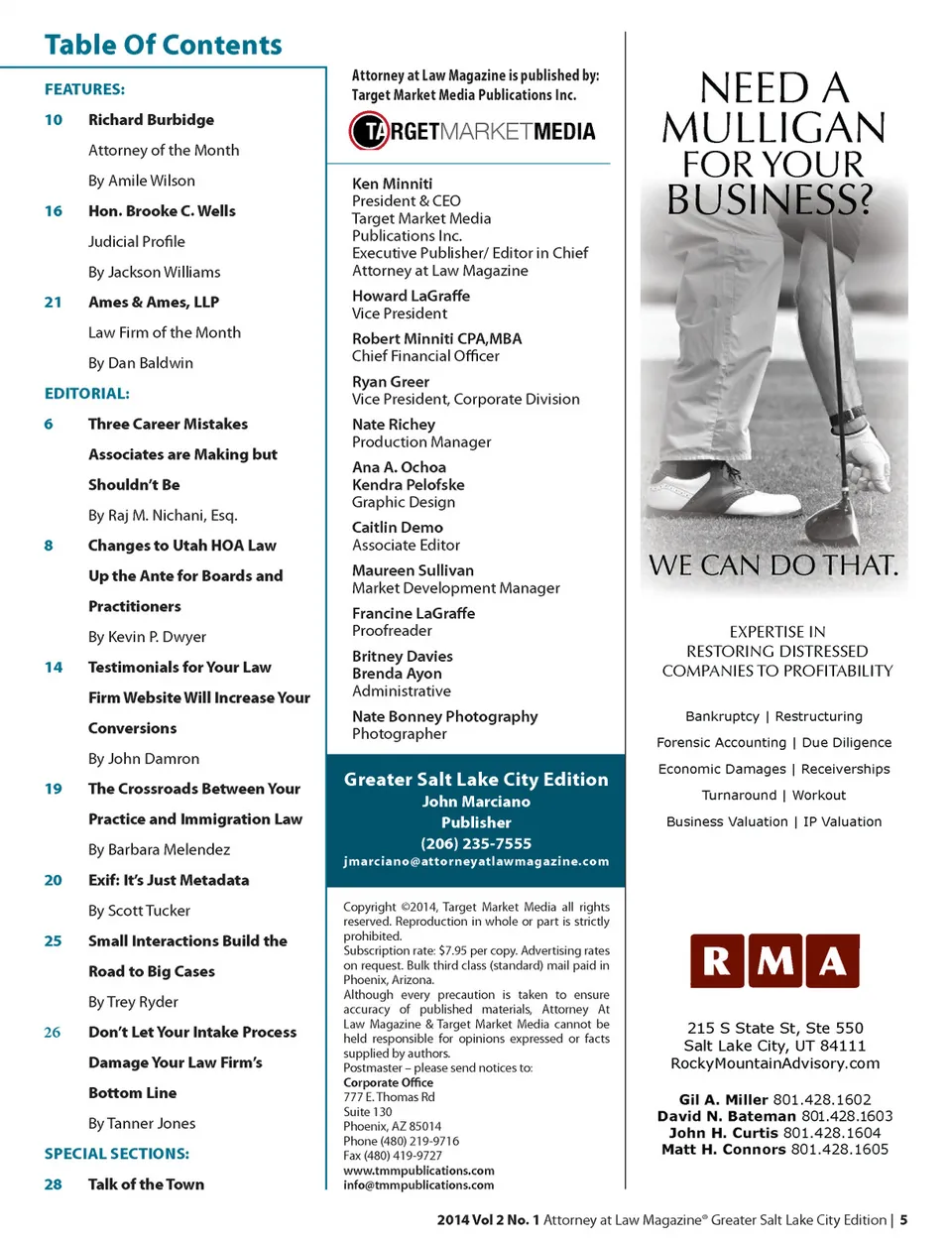 Table Of Contents

FEATURES:

10 Richard Burbidge
Attorney of the Month
By Amile Wilson

16 Hon. Brooke C. Wells
Judicial Profile
By Jackson Williams

21 Ames & Ames, LLP
Law Firm of the Month
By Dan Baldwin

EDITORIAL:

6 Three Career Mistakes Associates are Making but Shouldn't Be
By Raj M. Nichani, Esq.

8 Changes to Utah HOA Law Up the Ante for Boards and Practitioners
By Kevin P. Dwyer

14 Testimonials for Your Law Firm Website Will Increase Your Conversions
By John Damron

19 The Crossroads Between Your Practice and Immigration Law
By Barbara Melendez

20 Exif: It's Just Metadata
By Scott Tucker

25 Small Interactions Build the Road to Big Cases
By Trey Ryder

26 Don't Let Your Intake Process Damage Your Law Firm's Bottom Line
By Tanner Jones

SPECIAL SECTIONS:

28 Talk of the Town

Attorney at Law Magazine is published by:
Target Market Media Publications Inc.

TARGETMARKETMEDIA

Ken Minniti
President & CEO
Target Market Media Publications Inc.
Executive Publisher/ Editor in Chief
Attorney at Law Magazine

Howard LaGraffe
Vice President

Robert Minniti CPA,MBA
Chief Financial Officer

Ryan Greer
Vice President, Corporate Division

Nate Richey
Production Manager

Ana A. Ochoa
Kendra Pelofske
Graphic Design

Caitlin Demo
Associate Editor

Maureen Sullivan
Market Development Manager

Francine LaGraffe
Proofreader

Britney Davies
Brenda Ayon
Administrative

Nate Bonney Photography
Photographer

Greater Salt Lake City Edition
John Marciano
Publisher
(206) 235-7555
jmarciano@attorneyatlawmagazine.com

Copyright ©2014, Target Market Media all rights reserved. Reproduction in whole or part is strictly prohibited.
Subscription rate: $7.95 per copy. Advertising rates on request. Bulk third class (standard) mail paid in Phoenix, Arizona.
Although every precaution is taken to ensure accuracy of published materials, Attorney At Law Magazine & Target Market Media cannot be held responsible for opinions expressed or facts supplied by authors.
Postmaster – please send notices to:
Corporate Office
777 E. Thomas Rd
Suite 130
Phoenix, AZ 85014
Phone (480) 219-9716
Fax (480) 419-9727
www.tmmpublications.com
info@tmmpublications.com

NEED A MULLIGAN FOR YOUR BUSINESS?

WE CAN DO THAT.

EXPERTISE IN RESTORING DISTRESSED COMPANIES TO PROFITABILITY

Bankruptcy | Restructuring
Forensic Accounting | Due Diligence
Economic Damages | Receiverships
Turnaround | Workout
Business Valuation | IP Valuation

RMA

215 S State St, Ste 550
Salt Lake City, UT 84111
RockyMountainAdvisory.com

Gil A. Miller 801.428.1602
David N. Bateman 801.428.1603
John H. Curtis 801.428.1604
Matt H. Connors 801.428.1605

2014 Vol 2 No. 1 Attorney at Law Magazine® Greater Salt Lake City Edition | 5